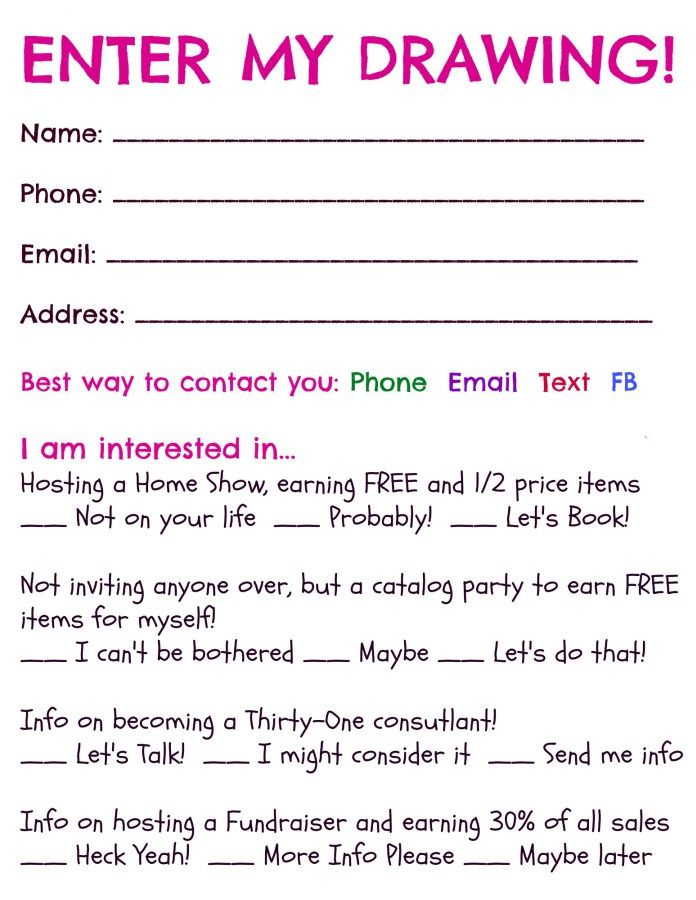 ENTER MY DRAWING!

Name: ____

Phone: ____

Email: ____

Address: ____

Best way to contact you: Phone Email Text FB

I am interested in...
Hosting a Home Show, earning FREE and 1/2 price items
____ Not on your life ____ Probably! ____ Let's Book!

Not inviting anyone over, but a catalog party to earn FREE items for myself!
____ I can't be bothered ____ Maybe ____ Let's do that!

Info on becoming a Thirty-One consutlant!
____ Let's Talk! ____ I might consider it ____ Send me info

Info on hosting a Fundraiser and earning 30% of all sales
____ Heck Yeah! ____ More Info Please ____ Maybe later